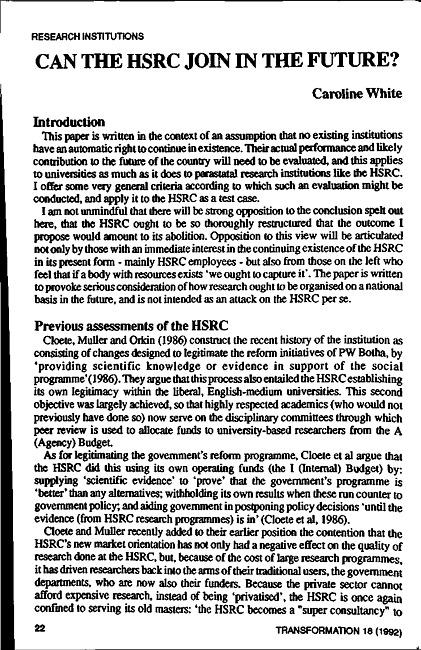 RESEARCH INSTITUTIONS

CAN THE HSRC JOIN IN THE FUTURE?

Caroline White

Introduction

This paper is written in the context of an assumption that no existing institutions have an automatic right to continue in existence. Their actual performance and likely contribution to the future of the country will need to be evaluated, and this applies to universities as much as it does to parastatal research institutions like the HSRC. I offer some very general criteria according to which such an evaluation might be conducted, and apply it to the HSRC as a test case.

I am not unmindful that there will be strong opposition to the conclusion spelt out here, that the HSRC ought to be so thoroughly restructured that the outcome I propose would amount to its abolition. Opposition to this view will be articulated not only by those with an immediate interest in the continuing existence of the HSRC in its present form - mainly HSRC employees - but also from those on the left who feel that if a body with resources exists 'we ought to capture it'. The paper is written to provoke serious consideration of how research ought to be organised on a national basis in the future, and is not intended as an attack on the HSRC per se.

Previous assessments of the HSRC

Cloete, Muller and Orkin (1986) construct the recent history of the institution as consisting of changes designed to legitimate the reform initiatives of PW Botha, by 'providing scientific knowledge or evidence in support of the social programme'(1986). They argue that this process also entailed the HSRC establishing its own legitimacy within the liberal, English-medium universities. This second objective was largely achieved, so that highly respected academics (who would not previously have done so) now serve on the disciplinary committees through which peer review is used to allocate funds to university-based researchers from the A (Agency) Budget.

As for legitimating the government's reform programme, Cloete et al argue that the HSRC did this using its own operating funds (the I (Internal) Budget) by: supplying 'scientific evidence' to 'prove' that the government's programme is 'better' than any alternatives; withholding its own results when these run counter to government policy; and aiding government in postponing policy decisions 'until the evidence (from HSRC research programmes) is in' (Cloete et al, 1986).

Cloete and Muller recently added to their earlier position the contention that the HSRC's new market orientation has not only had a negative effect on the quality of research done at the HSRC, but, because of the cost of large research programmes, it has driven researchers back into the arms of their traditional users, the government departments, who are now also their funders. Because the private sector cannot afford expensive research, instead of being 'privatised', the HSRC is once again confined to serving its old masters: 'the HSRC becomes a "super consultancy" to

22

TRANSFORMATION 18 (1992)